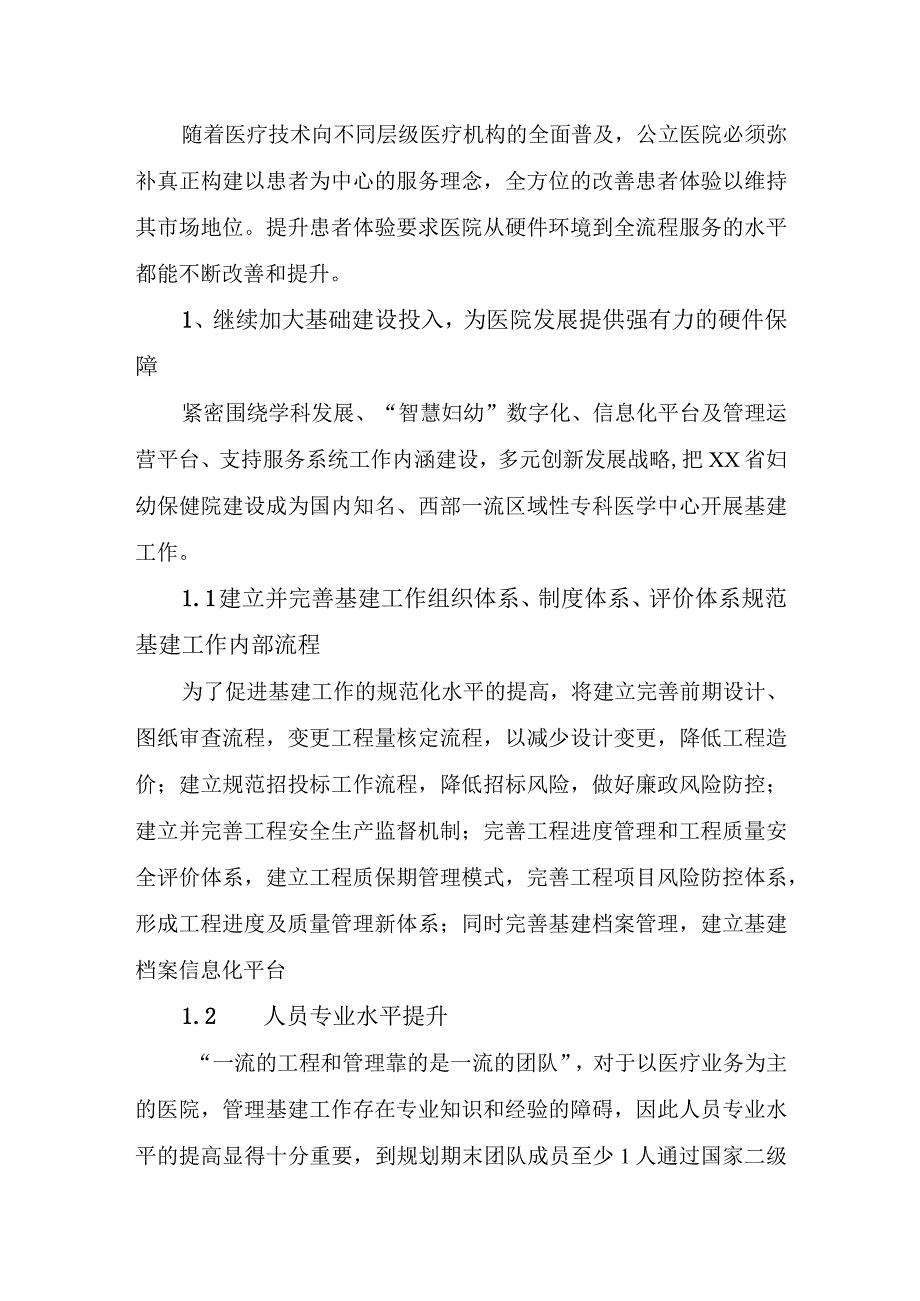 随着医疗技术向不同层级医疗机构的全面普及，公立医院必须弥补真正构建以患者为中心的服务理念，全方位的改善患者体验以维持其市场地位。提升患者体验要求医院从硬件环境到全流程服务的水平都能不断改善和提升。

1、继续加大基础建设投入，为医院发展提供强有力的硬件保障

紧密围绕学科发展、“智慧妇幼”数字化、信息化平台及管理运营平台、支持服务系统工作内涵建设，多元创新发展战略，把XX省妇幼保健院建设成为国内知名、西部一流区域性专科医学中心开展基建工作。

1.1建立并完善基建工作组织体系、制度体系、评价体系规范基建工作内部流程

为了促进基建工作的规范化水平的提高，将建立完善前期设计、图纸审查流程，变更工程量核定流程，以减少设计变更，降低工程造价；建立规范招投标工作流程，降低招标风险，做好廉政风险防控；建立并完善工程安全生产监督机制；完善工程进度管理和工程质量安全评价体系，建立工程质保期管理模式，完善工程项目风险防控体系，形成工程进度及质量管理新体系；同时完善基建档案管理，建立基建档案信息化平台

1.2　人员专业水平提升

“一流的工程和管理靠的是一流的团队”，对于以医疗业务为主的医院，管理基建工作存在专业知识和经验的障碍，因此人员专业水平的提高显得十分重要，到规划期末团队成员至少1人通过国家二级